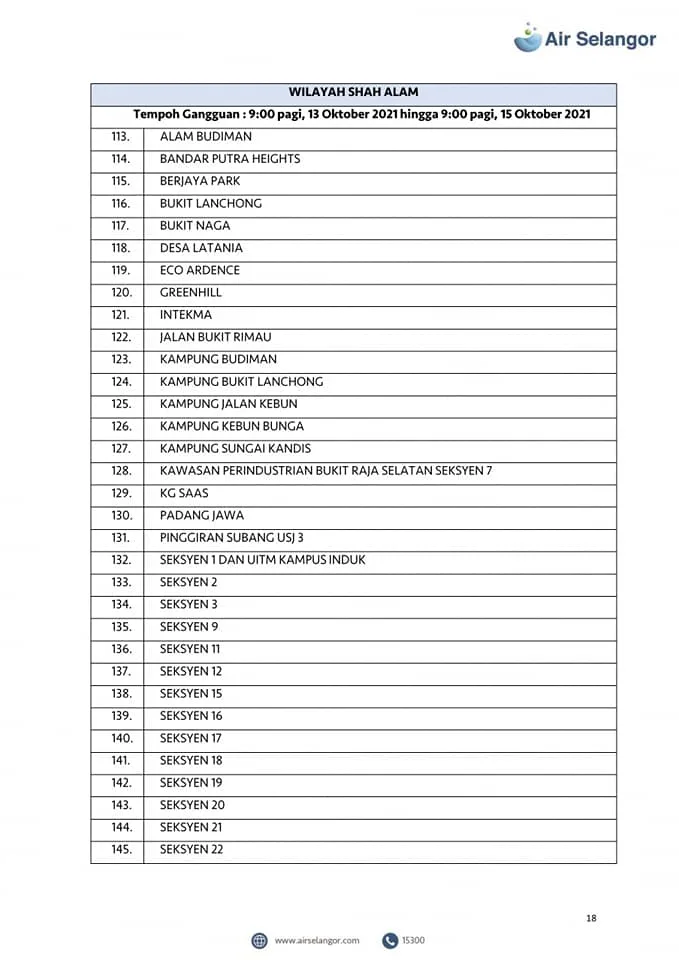 Air Selangor

| WILAYAH SHAH ALAM | |
|---|---|
| Tempoh Gangguan : 9:00 pagi, 13 Oktober 2021 hingga 9:00 pagi, 15 Oktober 2021 | |
| 113. | ALAM BUDIMAN |
| 114. | BANDAR PUTRA HEIGHTS |
| 115. | BERJAYA PARK |
| 116. | BUKIT LANCHONG |
| 117. | BUKIT NAGA |
| 118. | DESA LATANIA |
| 119. | ECO ARDENCE |
| 120. | GREENHILL |
| 121. | INTEKMA |
| 122. | JALAN BUKIT RIMAU |
| 123. | KAMPUNG BUDIMAN |
| 124. | KAMPUNG BUKIT LANCHONG |
| 125. | KAMPUNG JALAN KEBUN |
| 126. | KAMPUNG KEBUN BUNGA |
| 127. | KAMPUNG SUNGAI KANDIS |
| 128. | KAWASAN PERINDUSTRIAN BUKIT RAJA SELATAN SEKSYEN 7 |
| 129. | KG SAAS |
| 130. | PADANG JAWA |
| 131. | PINGGIRAN SUBANG USJ 3 |
| 132. | SEKSYEN 1 DAN UITM KAMPUS INDUK |
| 133. | SEKSYEN 2 |
| 134. | SEKSYEN 3 |
| 135. | SEKSYEN 9 |
| 136. | SEKSYEN 11 |
| 137. | SEKSYEN 12 |
| 138. | SEKSYEN 15 |
| 139. | SEKSYEN 16 |
| 140. | SEKSYEN 17 |
| 141. | SEKSYEN 18 |
| 142. | SEKSYEN 19 |
| 143. | SEKSYEN 20 |
| 144. | SEKSYEN 21 |
| 145. | SEKSYEN 22 |

18

www.airselangor.com 15300